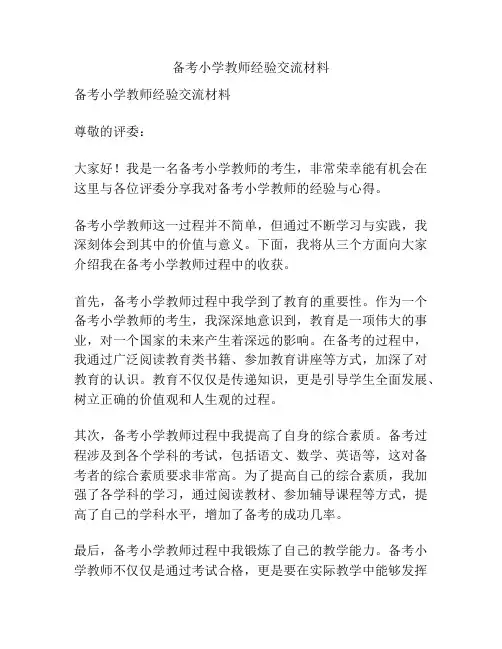 备考小学教师经验交流材料

备考小学教师经验交流材料

尊敬的评委：

大家好！我是一名备考小学教师的考生，非常荣幸能有机会在这里与各位评委分享我对备考小学教师的经验与心得。

备考小学教师这一过程并不简单，但通过不断学习与实践，我深刻体会到其中的价值与意义。下面，我将从三个方面向大家介绍我在备考小学教师过程中的收获。

首先，备考小学教师过程中我学到了教育的重要性。作为一个备考小学教师的考生，我深深地意识到，教育是一项伟大的事业，对一个国家的未来产生着深远的影响。在备考的过程中，我通过广泛阅读教育类书籍、参加教育讲座等方式，加深了对教育的认识。教育不仅仅是传递知识，更是引导学生全面发展、树立正确的价值观和人生观的过程。

其次，备考小学教师过程中我提高了自身的综合素质。备考过程涉及到各个学科的考试，包括语文、数学、英语等，这对备考者的综合素质要求非常高。为了提高自己的综合素质，我加强了各学科的学习，通过阅读教材、参加辅导课程等方式，提高了自己的学科水平，增加了备考的成功几率。

最后，备考小学教师过程中我锻炼了自己的教学能力。备考小学教师不仅仅是通过考试合格，更是要在实际教学中能够发挥